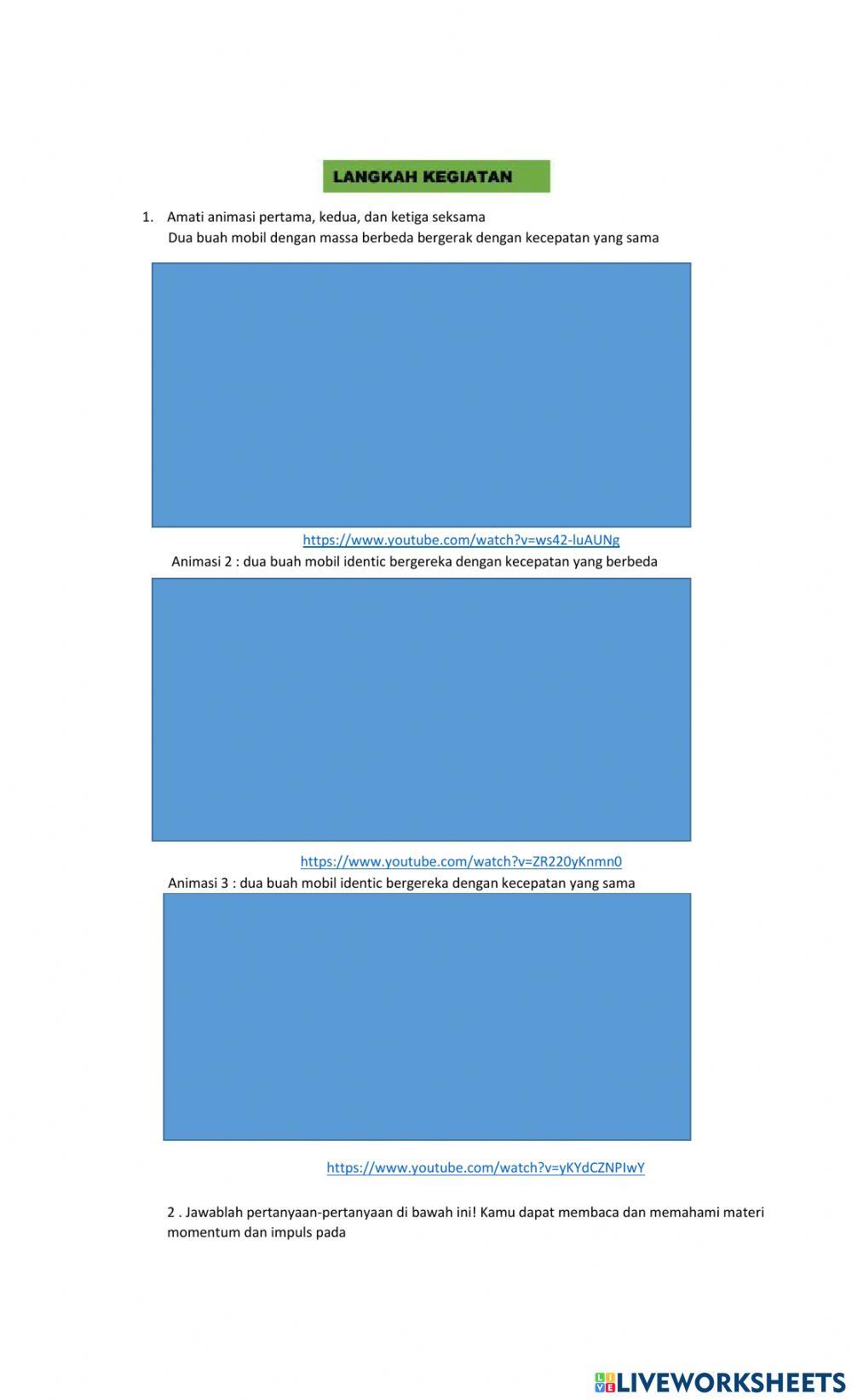 LANGKAH KEGIATAN

1. Amati animasi pertama, kedua, dan ketiga seksama
Dua buah mobil dengan massa berbeda bergerak dengan kecepatan yang sama

https://www.youtube.com/watch?v=ws42-luAUNg

Animasi 2 : dua buah mobil identic bergereka dengan kecepatan yang berbeda

https://www.youtube.com/watch?v=ZR220yKnmn0

Animasi 3 : dua buah mobil identic bergereka dengan kecepatan yang sama

https://www.youtube.com/watch?v=yKYdCZNPIwY

2 . Jawablah pertanyaan-pertanyaan di bawah ini! Kamu dapat membaca dan memahami materi momentum dan impuls pada

LIVEWORKSHEETS